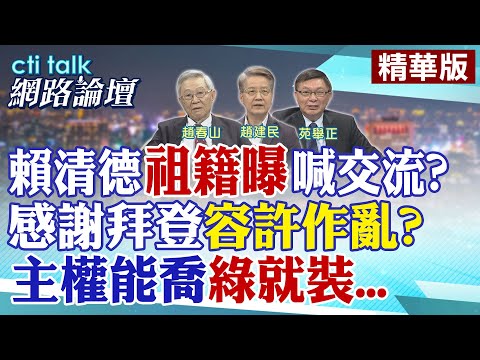 cti talk
網路論壇

精華版

趙春山 趙建民 苑舉正

賴清德祖籍曝喊交流?
感謝拜登容許作亂?
主權能喬綠就裝...